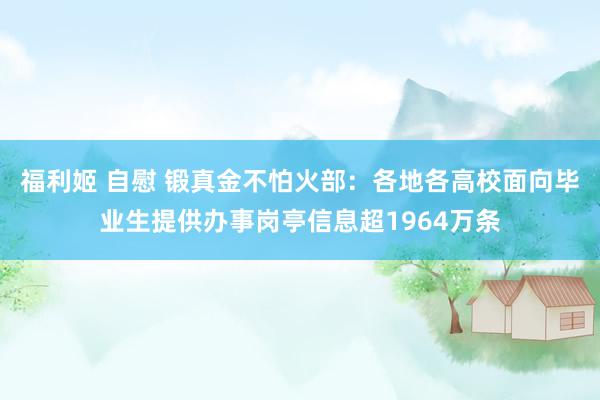 福利姬 自慰 锻真金不怕火部：各地各高校面向毕业生提供办事岗亭信息超1964万条